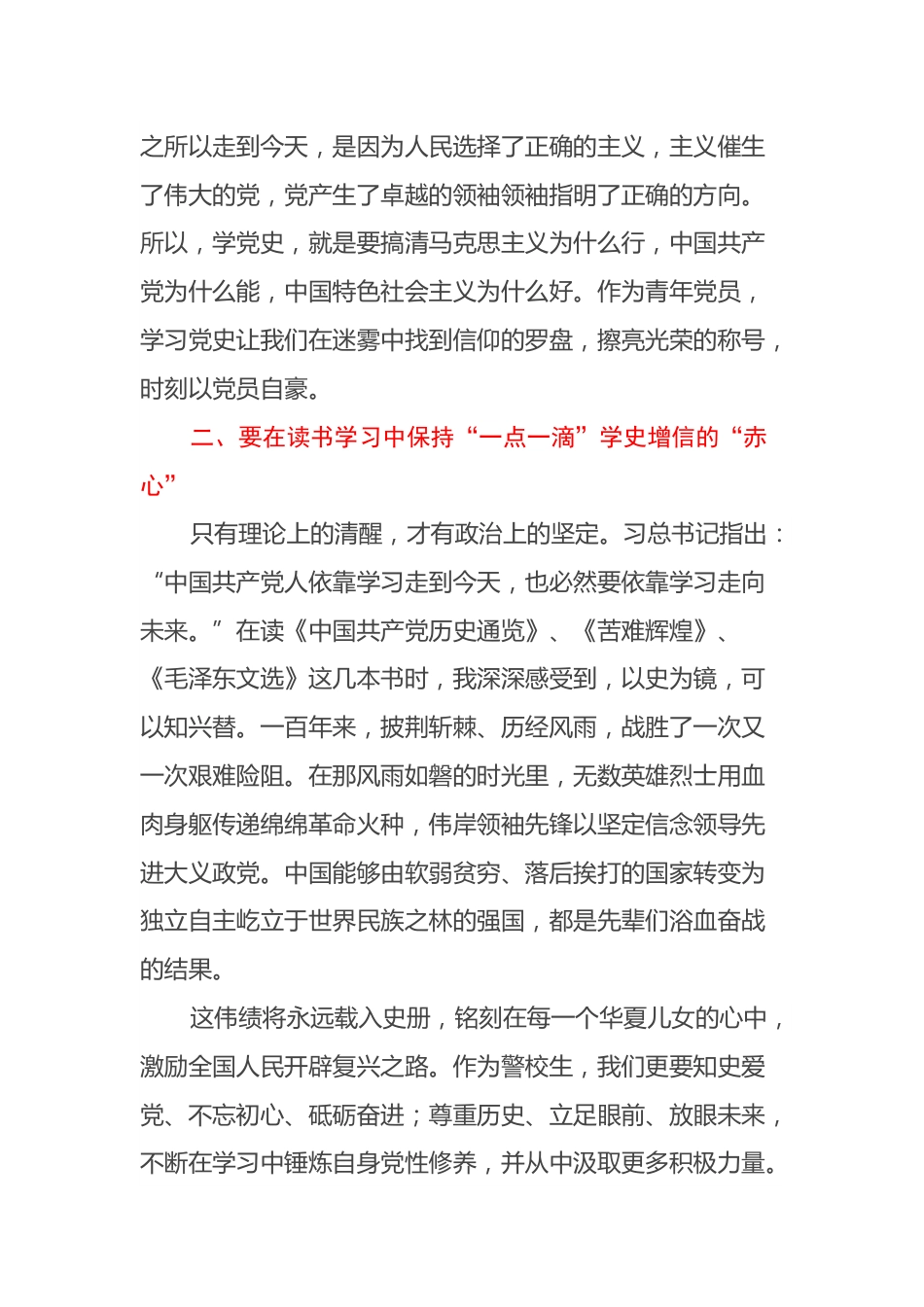 之所以走到今天，是因为人民选择了正确的主义，主义催生了伟大的党，党产生了卓越的领袖领袖指明了正确的方向。所以，学党史，就是要搞清马克思主义为什么行，中国共产党为什么能，中国特色社会主义为什么好。作为青年党员，学习党史让我们在迷雾中找到信仰的罗盘，擦亮光荣的称号，时刻以党员自豪。

二、要在读书学习中保持“一点一滴”学史增信的“赤心”

只有理论上的清醒，才有政治上的坚定。习总书记指出：“中国共产党人依靠学习走到今天，也必然要依靠学习走向未来。”在读《中国共产党历史通览》、《苦难辉煌》、《毛泽东文选》这几本书时，我深深感受到，以史为镜，可以知兴替。一百年来，披荆斩棘、历经风雨，战胜了一次又一次艰难险阻。在那风雨如磐的时光里，无数英雄烈士用血肉身躯传递绵绵革命火种，伟岸领袖先锋以坚定信念领导先进大义政党。中国能够由软弱贫穷、落后挨打的国家转变为独立自主屹立于世界民族之林的强国，都是先辈们浴血奋战的结果。

这伟绩将永远载入史册，铭刻在每一个华夏儿女的心中，激励全国人民开辟复兴之路。作为警校生，我们更要知史爱党、不忘初心、砥砺奋进；尊重历史、立足眼前、放眼未来，不断在学习中锤炼自身党性修养，并从中汲取更多积极力量。